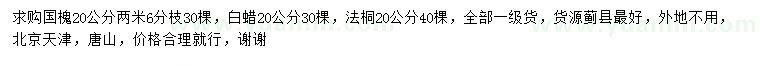 求购国槐20公分两米6分枝30棵，白蜡20公分30棵，法桐20公分40棵，全部一级货，货源蓟县最好，外地不用，北京天津，唐山，价格合理就行，谢谢